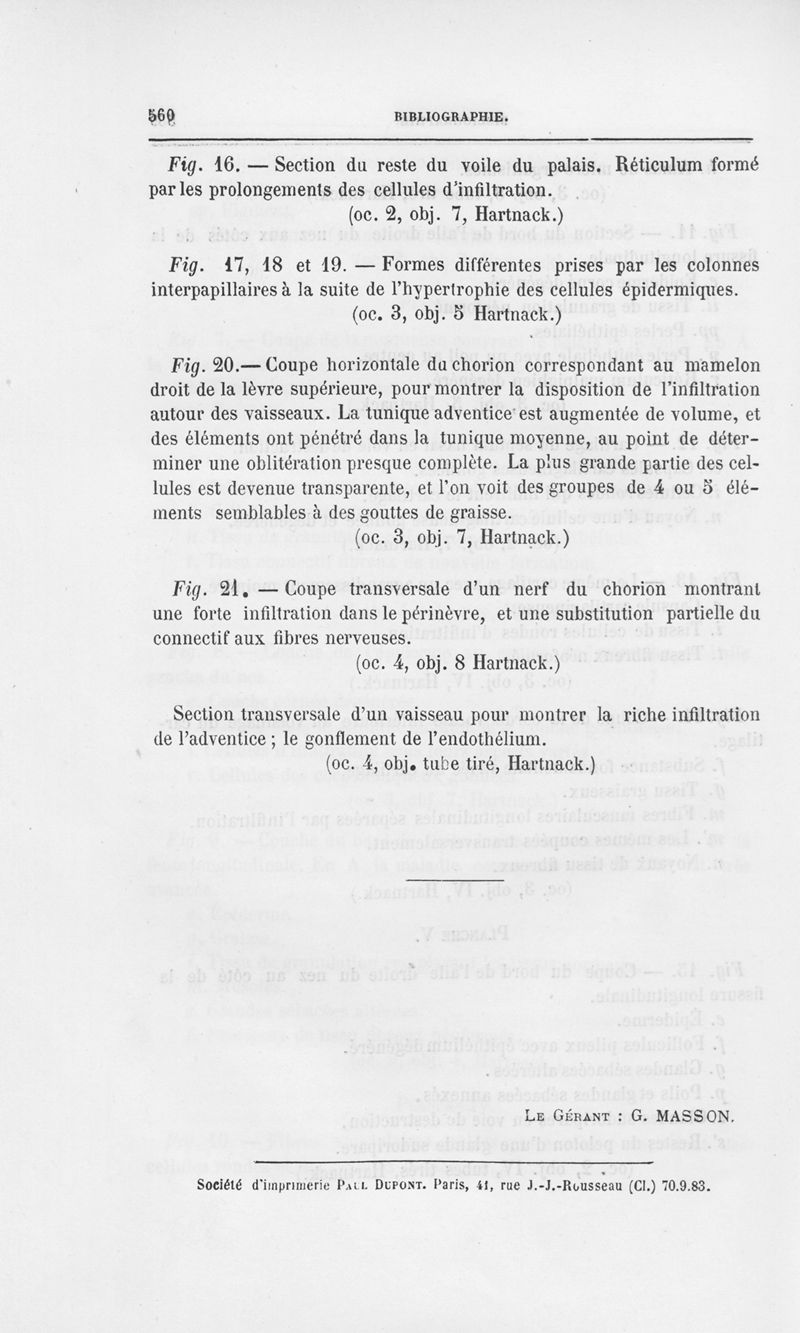 560 BIBLIOGRAPHIE.

Fig. 16. — Section du reste du voile du palais. Réticulum formé par les prolongements des cellules d'infiltration.
(oc. 2, obj. 7, Hartnack.)

Fig. 17, 18 et 19. — Formes différentes prises par les colonnes interpapillaires à la suite de l'hypertrophie des cellules épidermiques.
(oc. 3, obj. 5 Hartnack.)

Fig. 20.— Coupe horizontale du chorion correspondant au mamelon droit de la lèvre supérieure, pour montrer la disposition de l'infiltration autour des vaisseaux. La tunique adventice est augmentée de volume, et des éléments ont pénétré dans la tunique moyenne, au point de déterminer une oblitération presque complète. La plus grande partie des cellules est devenue transparente, et l'on voit des groupes de 4 ou 5 éléments semblables à des gouttes de graisse.
(oc. 3, obj. 7, Hartnack.)

Fig. 21. — Coupe transversale d'un nerf du chorion montrant une forte infiltration dans le périnèvre, et une substitution partielle du connectif aux fibres nerveuses.
(oc. 4, obj. 8 Hartnack.)

Section transversale d'un vaisseau pour montrer la riche infiltration de l'adventice ; le gonflement de l'endothélium.
(oc. 4, obj. tube tiré, Hartnack.)

Le Gérant : G. MASSON.

Société d'imprimerie Paul Dupont. Paris, 41, rue J.-J.-Rousseau (Cl.) 70.9.83.